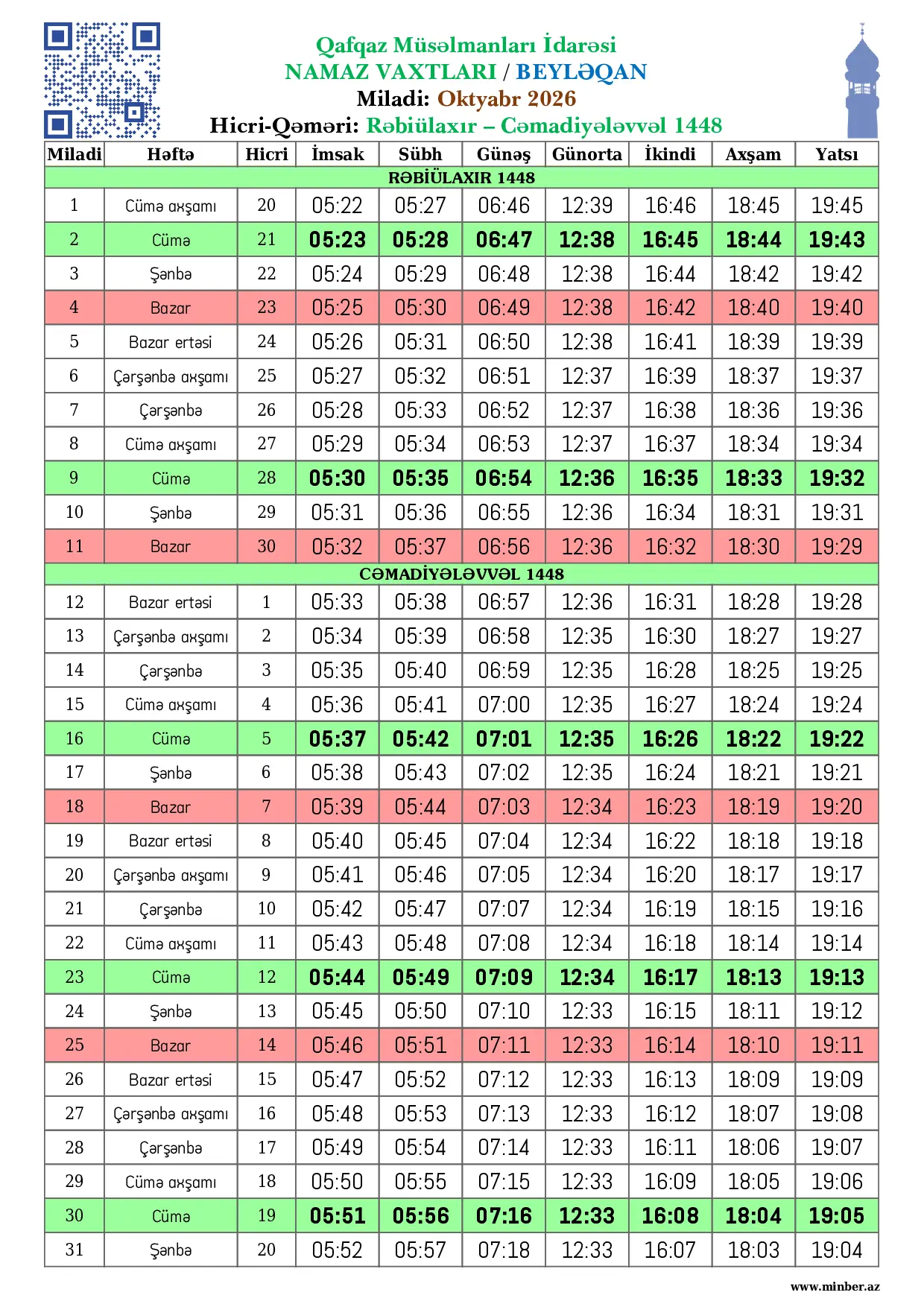 Qafqaz Müsəlmanları İdarəsi
NAMAZ VAXTLARI / BEYLƏQAN
Miladi: Oktyabr 2026
Hicri-Qəməri: Rəbiülaxır – Cəmadiyələvvəl 1448

| Miladi | Həftə | Hicri | İmsak | Sübh | Günəş | Günorta | İkindi | Axşam | Yatsı |
|---|---|---|---|---|---|---|---|---|---|
| RƏBİÜLAXIR 1448 | | | | | | | | | |
| 1 | Cümə axşamı | 20 | 05:22 | 05:27 | 06:46 | 12:39 | 16:46 | 18:45 | 19:45 |
| 2 | Cümə | 21 | 05:23 | 05:28 | 06:47 | 12:38 | 16:45 | 18:44 | 19:43 |
| 3 | Şənbə | 22 | 05:24 | 05:29 | 06:48 | 12:38 | 16:44 | 18:42 | 19:42 |
| 4 | Bazar | 23 | 05:25 | 05:30 | 06:49 | 12:38 | 16:42 | 18:40 | 19:40 |
| 5 | Bazar ertəsi | 24 | 05:26 | 05:31 | 06:50 | 12:38 | 16:41 | 18:39 | 19:39 |
| 6 | Çərşənbə axşamı | 25 | 05:27 | 05:32 | 06:51 | 12:37 | 16:39 | 18:37 | 19:37 |
| 7 | Çərşənbə | 26 | 05:28 | 05:33 | 06:52 | 12:37 | 16:38 | 18:36 | 19:36 |
| 8 | Cümə axşamı | 27 | 05:29 | 05:34 | 06:53 | 12:37 | 16:37 | 18:34 | 19:34 |
| 9 | Cümə | 28 | 05:30 | 05:35 | 06:54 | 12:36 | 16:35 | 18:33 | 19:32 |
| 10 | Şənbə | 29 | 05:31 | 05:36 | 06:55 | 12:36 | 16:34 | 18:31 | 19:31 |
| 11 | Bazar | 30 | 05:32 | 05:37 | 06:56 | 12:36 | 16:32 | 18:30 | 19:29 |
| CƏMADİYƏLƏVVƏL 1448 | | | | | | | | | |
| 12 | Bazar ertəsi | 1 | 05:33 | 05:38 | 06:57 | 12:36 | 16:31 | 18:28 | 19:28 |
| 13 | Çərşənbə axşamı | 2 | 05:34 | 05:39 | 06:58 | 12:35 | 16:30 | 18:27 | 19:27 |
| 14 | Çərşənbə | 3 | 05:35 | 05:40 | 06:59 | 12:35 | 16:28 | 18:25 | 19:25 |
| 15 | Cümə axşamı | 4 | 05:36 | 05:41 | 07:00 | 12:35 | 16:27 | 18:24 | 19:24 |
| 16 | Cümə | 5 | 05:37 | 05:42 | 07:01 | 12:35 | 16:26 | 18:22 | 19:22 |
| 17 | Şənbə | 6 | 05:38 | 05:43 | 07:02 | 12:35 | 16:24 | 18:21 | 19:21 |
| 18 | Bazar | 7 | 05:39 | 05:44 | 07:03 | 12:34 | 16:23 | 18:19 | 19:20 |
| 19 | Bazar ertəsi | 8 | 05:40 | 05:45 | 07:04 | 12:34 | 16:22 | 18:18 | 19:18 |
| 20 | Çərşənbə axşamı | 9 | 05:41 | 05:46 | 07:05 | 12:34 | 16:20 | 18:17 | 19:17 |
| 21 | Çərşənbə | 10 | 05:42 | 05:47 | 07:07 | 12:34 | 16:19 | 18:15 | 19:16 |
| 22 | Cümə axşamı | 11 | 05:43 | 05:48 | 07:08 | 12:34 | 16:18 | 18:14 | 19:14 |
| 23 | Cümə | 12 | 05:44 | 05:49 | 07:09 | 12:34 | 16:17 | 18:13 | 19:13 |
| 24 | Şənbə | 13 | 05:45 | 05:50 | 07:10 | 12:33 | 16:15 | 18:11 | 19:12 |
| 25 | Bazar | 14 | 05:46 | 05:51 | 07:11 | 12:33 | 16:14 | 18:10 | 19:11 |
| 26 | Bazar ertəsi | 15 | 05:47 | 05:52 | 07:12 | 12:33 | 16:13 | 18:09 | 19:09 |
| 27 | Çərşənbə axşamı | 16 | 05:48 | 05:53 | 07:13 | 12:33 | 16:12 | 18:07 | 19:08 |
| 28 | Çərşənbə | 17 | 05:49 | 05:54 | 07:14 | 12:33 | 16:11 | 18:06 | 19:07 |
| 29 | Cümə axşamı | 18 | 05:50 | 05:55 | 07:15 | 12:33 | 16:09 | 18:05 | 19:06 |
| 30 | Cümə | 19 | 05:51 | 05:56 | 07:16 | 12:33 | 16:08 | 18:04 | 19:05 |
| 31 | Şənbə | 20 | 05:52 | 05:57 | 07:18 | 12:33 | 16:07 | 18:03 | 19:04 |

www.minber.az